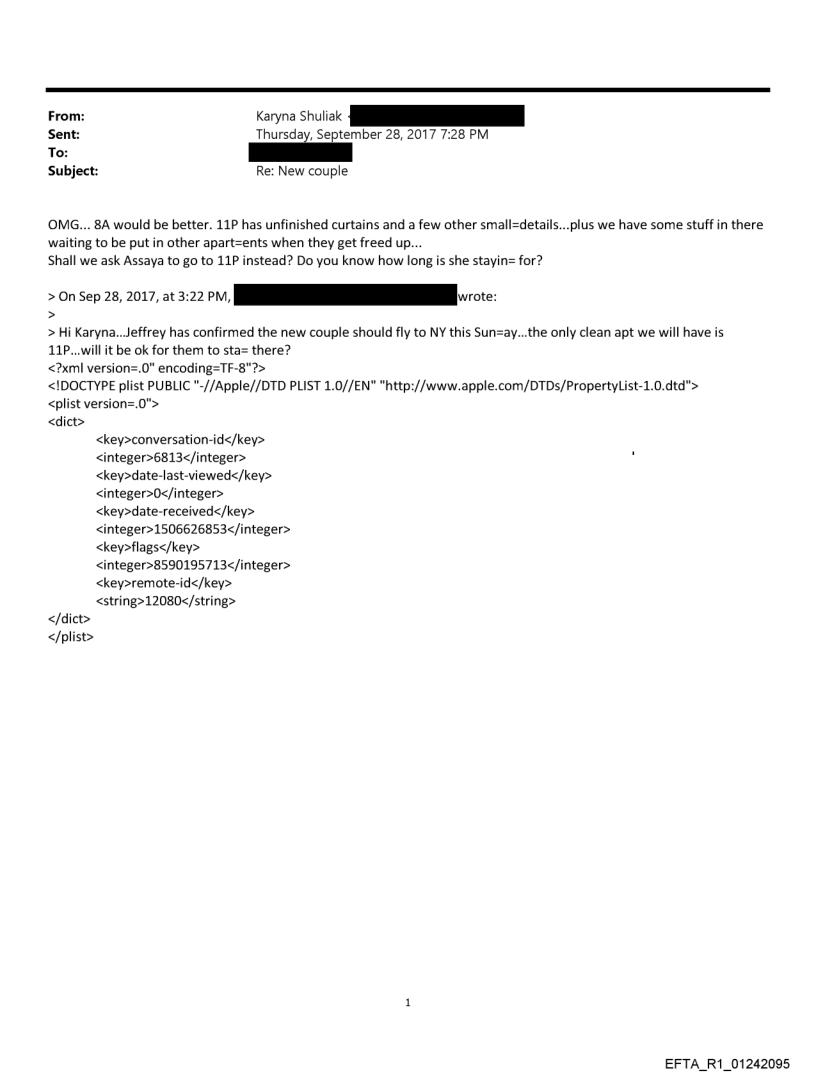 From: Karyna Shuliak
Sent: Thursday, September 28, 2017 7:28 PM
To:
Subject: Re: New couple

OMG... 8A would be better. 11P has unfinished curtains and a few other small=details...plus we have some stuff in there waiting to be put in other apart=ents when they get freed up...
Shall we ask Assaya to go to 11P instead? Do you know how long is she stayin= for?

> On Sep 28, 2017, at 3:22 PM, wrote:
>
> Hi Karyna...Jeffrey has confirmed the new couple should fly to NY this Sun=ay...the only clean apt we will have is 11P...will it be ok for them to sta= there?
<?xml version=.0" encoding=TF-8"?>
<!DOCTYPE plist PUBLIC "-//Apple//DTD PLIST 1.0//EN" "http://www.apple.com/DTDs/PropertyList-1.0.dtd">
<plist version=.0">
<dict>
<key>conversation-id</key>
<integer>6813</integer>
<key>date-last-viewed</key>
<integer>0</integer>
<key>date-received</key>
<integer>1506626853</integer>
<key>flags</key>
<integer>8590195713</integer>
<key>remote-id</key>
<string>12080</string>
</dict>
</plist>

1

EFTA_R1_01242095